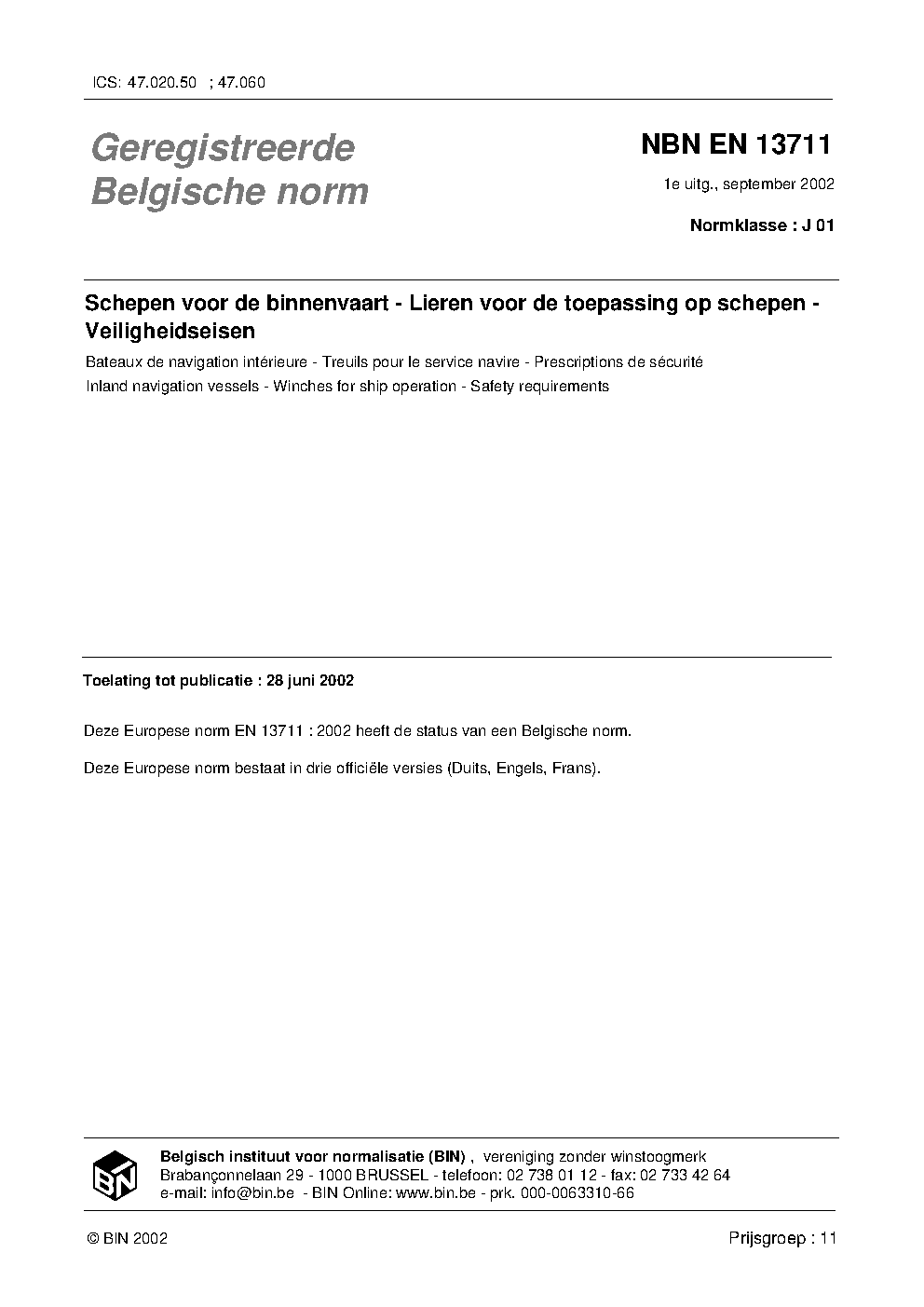 ICS: 47.020.50 ; 47.060

Geregistreerde Belgische norm

NBN EN 13711

1e uitg., september 2002

Normklasse : J 01

Schepen voor de binnenvaart - Lieren voor de toepassing op schepen - Veiligheidseisen

Bateaux de navigation intérieure - Treuils pour le service navire - Prescriptions de sécurité

Inland navigation vessels - Winches for ship operation - Safety requirements

Toelating tot publicatie : 28 juni 2002

Deze Europese norm EN 13711 : 2002 heeft de status van een Belgische norm.

Deze Europese norm bestaat in drie officiële versies (Duits, Engels, Frans).

BIN

Belgisch instituut voor normalisatie (BIN) , vereniging zonder winstoogmerk
Brabançonnelaan 29 - 1000 BRUSSEL - telefoon: 02 738 01 12 - fax: 02 733 42 64
e-mail: info@bin.be - BIN Online: www.bin.be - prk. 000-0063310-66

© BIN 2002

Prijsgroep : 11